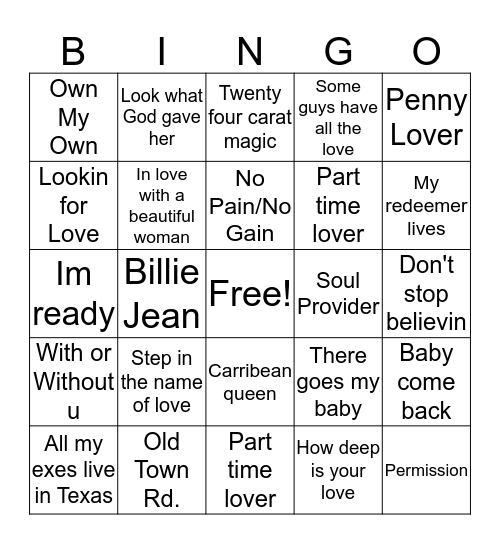 | B | I | N | G | O |
|---|---|---|---|---|
| Own My Own | Look what God gave her | Twenty four carat magic | Some guys have all the love | Penny Lover |
| Lookin for Love | In love with a beautiful woman | No Pain/No Gain | Part time lover | My redeemer lives |
| Im ready | Billie Jean | Free! | Soul Provider | Don't stop believin |
| With or Without u | Step in the name of love | Carribean queen | There goes my baby | Baby come back |
| All my exes live in Texas | Old Town Rd. | Part time lover | How deep is your love | Permission |